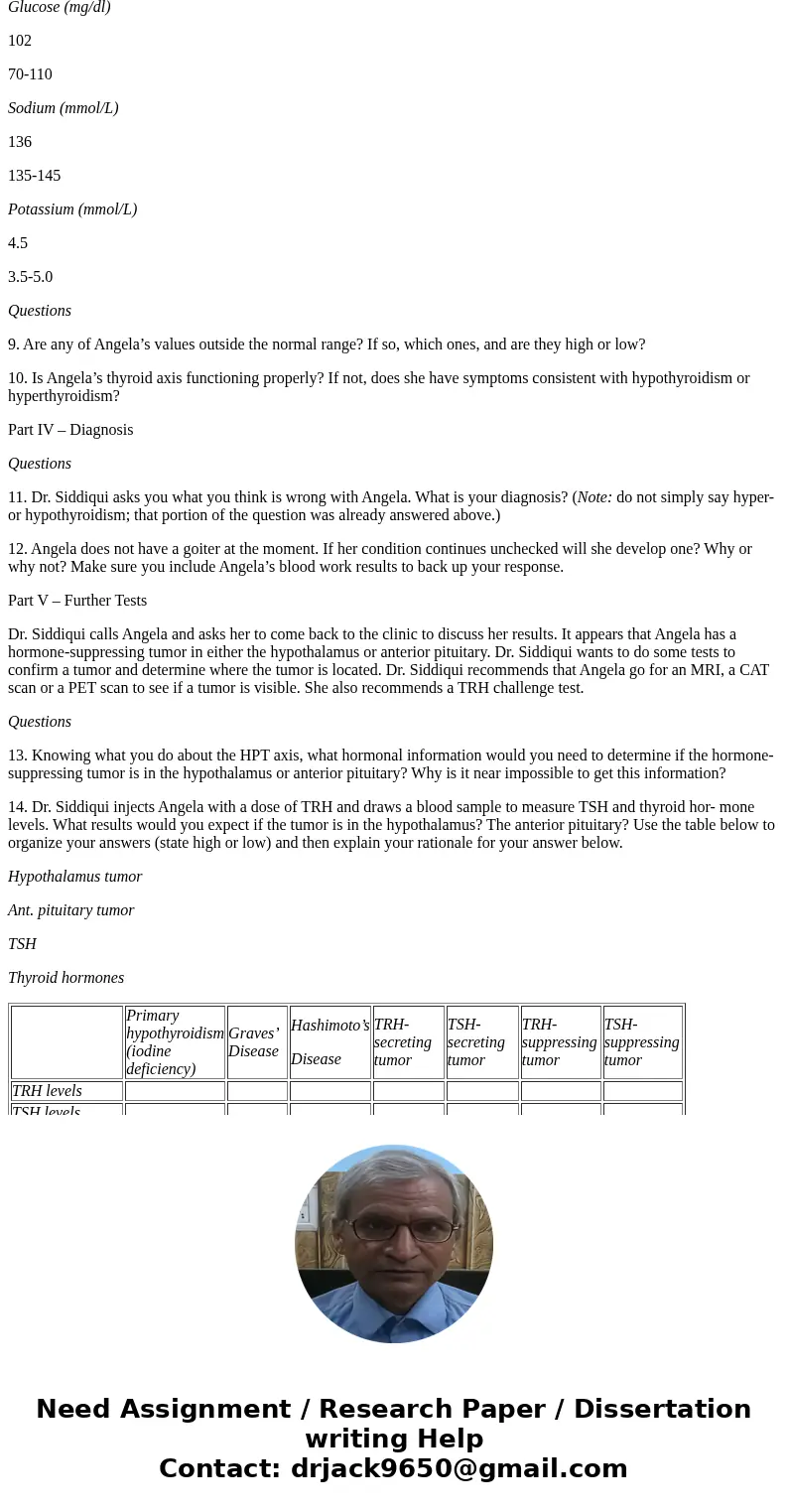 Glucose (mg/dl)

102

70-110

Sodium (mmol/L)

136

135-145

Potassium (mmol/L)

4.5

3.5-5.0

Questions

9. Are any of Angela’s values outside the normal range? If so, which ones, and are they high or low?

10. Is Angela’s thyroid axis functioning properly? If not, does she have symptoms consistent with hypothyroidism or hyperthyroidism?

Part IV – Diagnosis

Questions

11. Dr. Siddiqui asks you what you think is wrong with Angela. What is your diagnosis? (Note: do not simply say hyper- or hypothyroidism; that portion of the question was already answered above.)

12. Angela does not have a goiter at the moment. If her condition continues unchecked will she develop one? Why or why not? Make sure you include Angela’s blood work results to back up your response.

Part V – Further Tests

Dr. Siddiqui calls Angela and asks her to come back to the clinic to discuss her results. It appears that Angela has a hormone-suppressing tumor in either the hypothalamus or anterior pituitary. Dr. Siddiqui wants to do some tests to confirm a tumor and determine where the tumor is located. Dr. Siddiqui recommends that Angela go for an MRI, a CAT scan or a PET scan to see if a tumor is visible. She also recommends a TRH challenge test.

Questions

13. Knowing what you do about the HPT axis, what hormonal information would you need to determine if the hormone-suppressing tumor is in the hypothalamus or anterior pituitary? Why is it near impossible to get this information?

14. Dr. Siddiqui injects Angela with a dose of TRH and draws a blood sample to measure TSH and thyroid hor- mone levels. What results would you expect if the tumor is in the hypothalamus? The anterior pituitary? Use the table below to organize your answers (state high or low) and then explain your rationale for your answer below.

Hypothalamus tumor

Ant. pituitary tumor

TSH

Thyroid hormones

| | Primary hypothyroidism (iodine deficiency) | Graves’ Disease | Hashimoto’s Disease | TRH-secreting tumor | TSH-secreting tumor | TRH-suppressing tumor | TSH-suppressing tumor |
|---|---|---|---|---|---|---|---|
| TRH levels | | | | | | | |
| TSH levels | | | | | | | |

Need Assignment / Research Paper / Dissertation writing Help
Contact: drjack9650@gmail.com